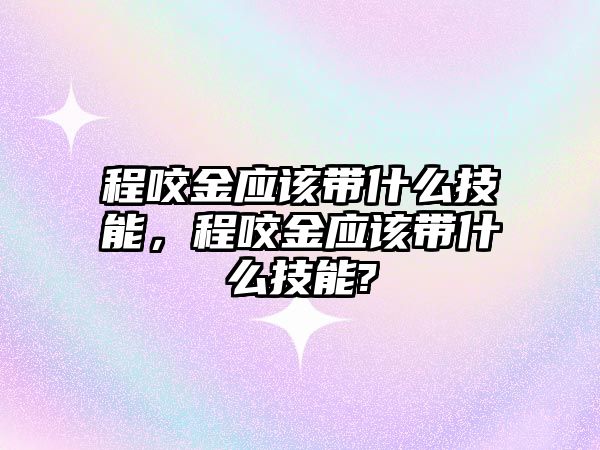 程咬金应该带什么技能，程咬金应该带什么技能?